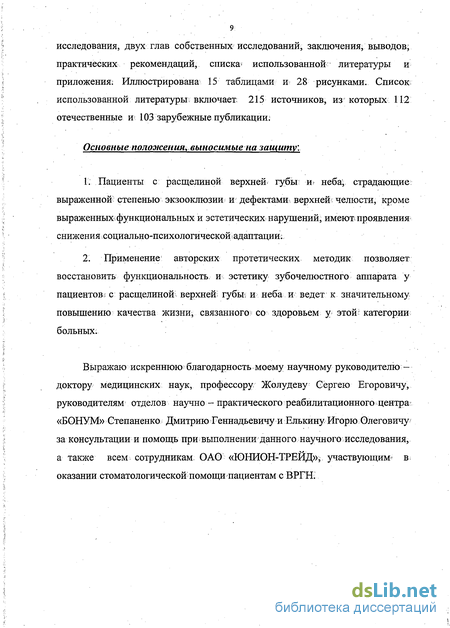 9

исследования, двух глав собственных исследований, заключения, выводов, практических рекомендаций, списка использованной литературы и приложения. Иллюстрирована 15 таблицами и 28 рисунками. Список использованной литературы включает 215 источников, из которых 112 отечественные и 103 зарубежные публикации.

Основные положения, выносимые на защиту:

1. Пациенты с расщелиной верхней губы и неба, страдающие выраженной степенью экзоокклюзии и дефектами верхней челюсти, кроме выраженных функциональных и эстетических нарушений, имеют проявления снижения социально-психологической адаптации.

2. Применение авторских протетических методик позволяет восстановить функциональность и эстетику зубочелюстного аппарата у пациентов с расщелиной верхней губы и неба и ведет к значительному повышению качества жизни, связанного со здоровьем у этой категории больных.

Выражаю искреннюю благодарность моему научному руководителю – доктору медицинских наук, профессору Жолудеву Сергею Егоровичу, руководителям отделов научно – практического реабилитационного центра «БОНУМ» Степаненко Дмитрию Геннадьевичу и Елькину Игорю Олеговичу за консультации и помощь при выполнении данного научного исследования, а также всем сотрудникам ОАО «ЮНИОН-ТРЕЙД», участвующим в оказании стоматологической помощи пациентам с ВРГН.

dsLib.net
библиотека диссертаций